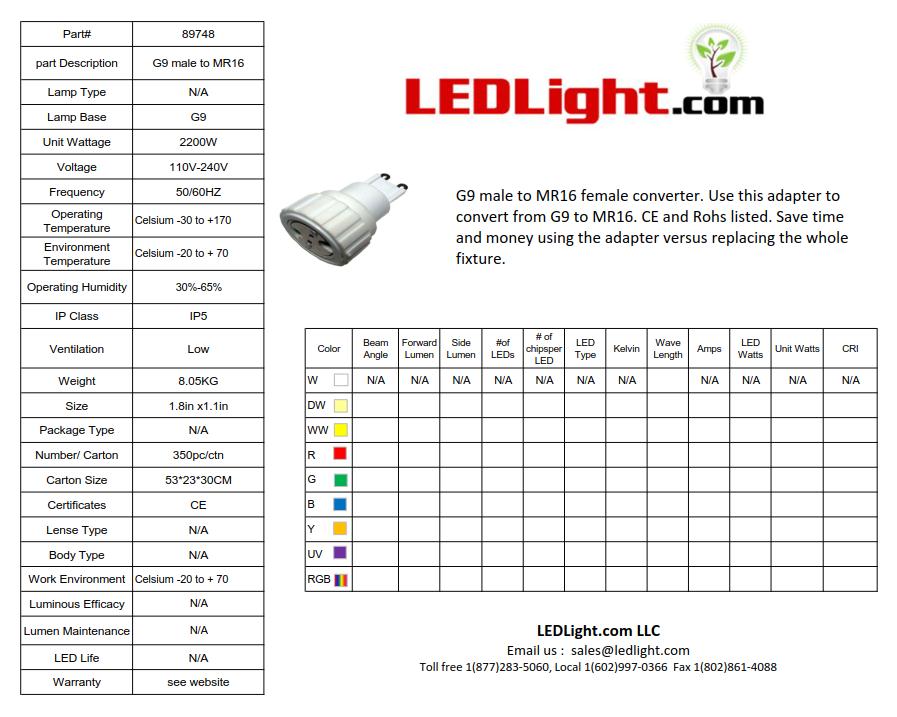 | Part# | 89748 |
|---|---|
| part Description | G9 male to MR16 |
| Lamp Type | N/A |
| Lamp Base | G9 |
| Unit Wattage | 2200W |
| Voltage | 110V-240V |
| Frequency | 50/60HZ |
| Operating Temperature | Celsium -30 to +170 |
| Environment Temperature | Celsium -20 to + 70 |
| Operating Humidity | 30%-65% |
| IP Class | IP5 |
| Ventilation | Low |
| Weight | 8.05KG |
| Size | 1.8in x1.1in |
| Package Type | N/A |
| Number/ Carton | 350pc/ctn |
| Carton Size | 53*23*30CM |
| Certificates | CE |
| Lense Type | N/A |
| Body Type | N/A |
| Work Environment | Celsium -20 to + 70 |
| Luminous Efficacy | N/A |
| Lumen Maintenance | N/A |
| LED Life | N/A |
| Warranty | see website |

LEDLight.com

G9 male to MR16 female converter. Use this adapter to convert from G9 to MR16. CE and Rohs listed. Save time and money using the adapter versus replacing the whole fixture.

| Color | Beam Angle | Forward Lumen | Side Lumen | #of LEDs | # of chipsper LED | LED Type | Kelvin | Wave Length | Amps | LED Watts | Unit Watts | CRI |
|---|---|---|---|---|---|---|---|---|---|---|---|---|
| W | N/A | N/A | N/A | N/A | N/A | N/A | N/A | | N/A | N/A | N/A | N/A |
| DW | | | | | | | | | | | | |
| WW | | | | | | | | | | | | |
| R | | | | | | | | | | | | |
| G | | | | | | | | | | | | |
| B | | | | | | | | | | | | |
| Y | | | | | | | | | | | | |
| UV | | | | | | | | | | | | |
| RGB | | | | | | | | | | | | |

LEDLight.com LLC
Email us : sales@ledlight.com
Toll free 1(877)283-5060, Local 1(602)997-0366 Fax 1(802)861-4088